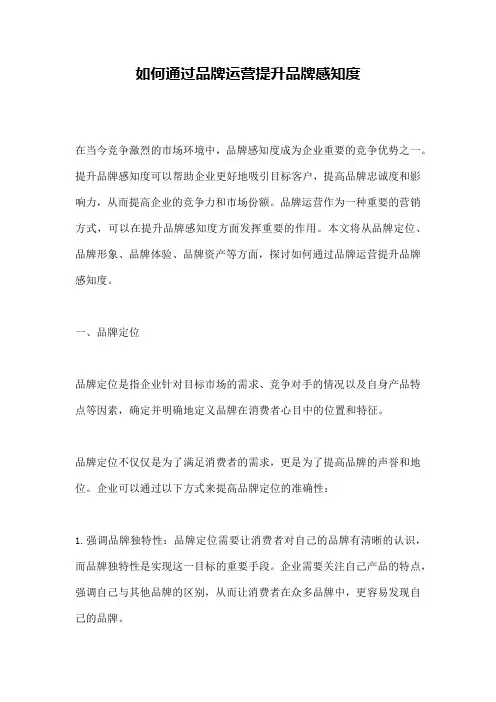 如何通过品牌运营提升品牌感知度

在当今竞争激烈的市场环境中，品牌感知度成为企业重要的竞争优势之一。提升品牌感知度可以帮助企业更好地吸引目标客户，提高品牌忠诚度和影响力，从而提高企业的竞争力和市场份额。品牌运营作为一种重要的营销方式，可以在提升品牌感知度方面发挥重要的作用。本文将从品牌定位、品牌形象、品牌体验、品牌资产等方面，探讨如何通过品牌运营提升品牌感知度。

一、品牌定位

品牌定位是指企业针对目标市场的需求、竞争对手的情况以及自身产品特点等因素，确定并明确地定义品牌在消费者心目中的位置和特征。

品牌定位不仅仅是为了满足消费者的需求，更是为了提高品牌的声誉和地位。企业可以通过以下方式来提高品牌定位的准确性：

1. 强调品牌独特性：品牌定位需要让消费者对自己的品牌有清晰的认识，而品牌独特性是实现这一目标的重要手段。企业需要关注自己产品的特点，强调自己与其他品牌的区别，从而让消费者在众多品牌中，更容易发现自己的品牌。